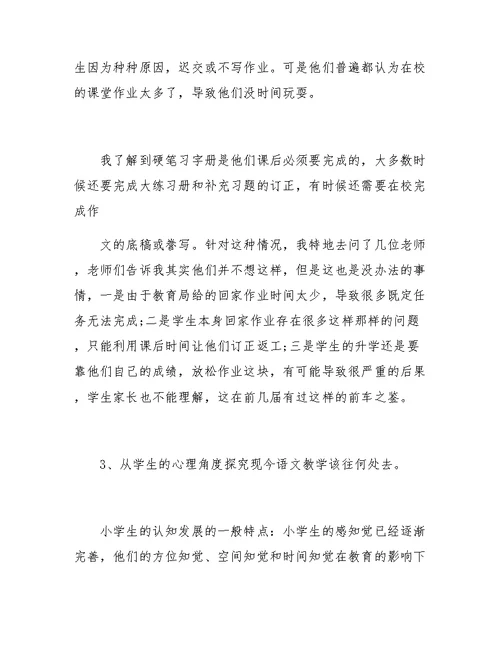 生因为种种原因，迟交或不写作业。可是他们普遍都认为在校的课堂作业太多了，导致他们没时间玩耍。

我了解到硬笔习字册是他们课后必须要完成的，大多数时候还要完成大练习册和补充习题的订正，有时候还需要在校完成作

文的底稿或誊写。针对这种情况，我特地去问了几位老师，老师们告诉我其实他们并不想这样，但是这也是没办法的事情，一是由于教育局给的回家作业时间太少，导致很多既定任务无法完成;二是学生本身回家作业存在很多这样那样的问题，只能利用课后时间让他们订正返工;三是学生的升学还是要靠他们自己的成绩，放松作业这块，有可能导致很严重的后果，学生家长也不能理解，这在前几届有过这样的前车之鉴。

3、从学生的心理角度探究现今语文教学该往何处去。

小学生的认知发展的一般特点：小学生的感知觉已经逐渐完善，他们的方位知觉、空间知觉和时间知觉在教育的影响下